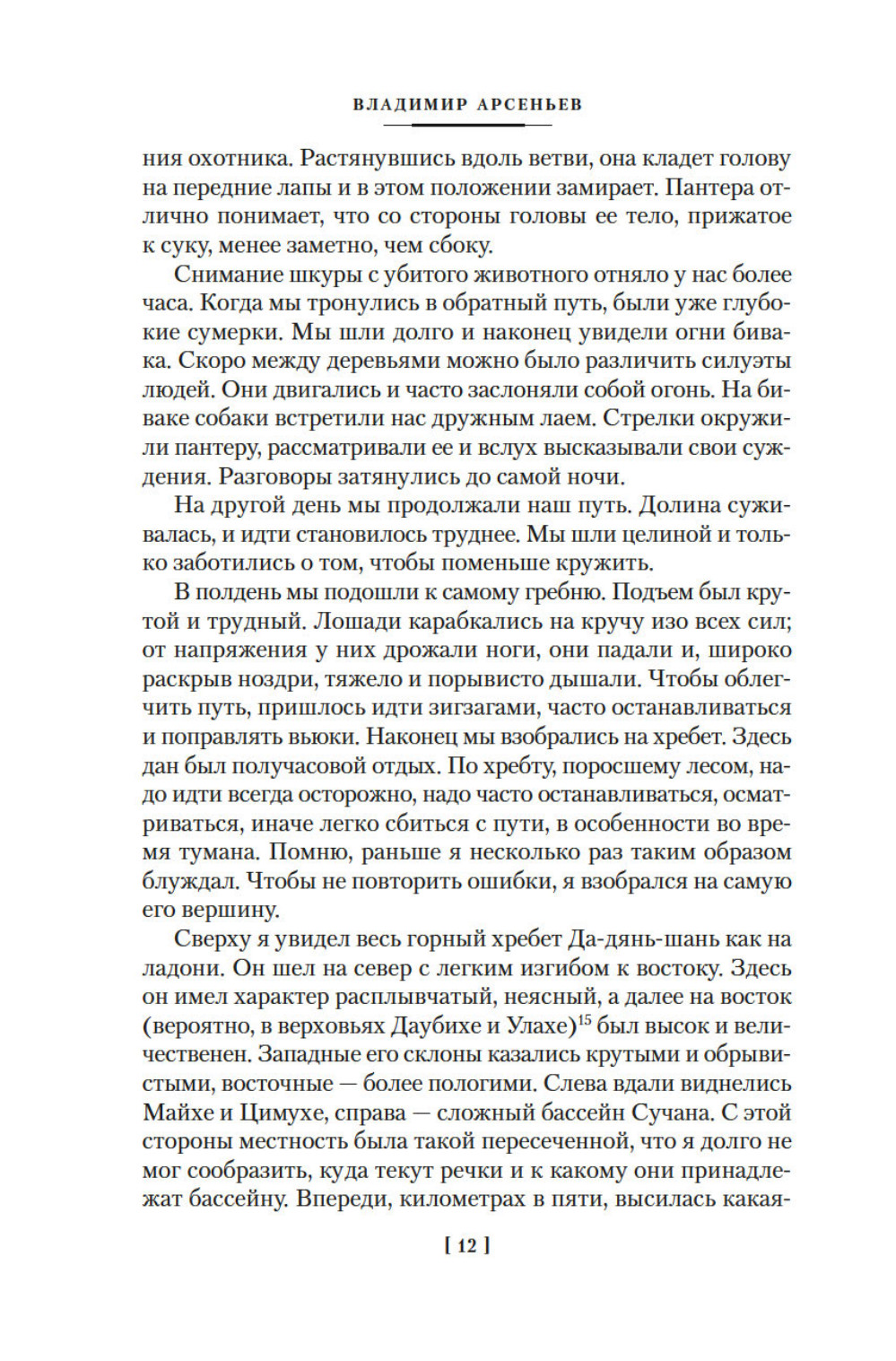 ВЛАДИМИР АРСЕНЬЕВ

ния охотника. Растянувшись вдоль ветви, она кладет голову на передние лапы и в этом положении замирает. Пантера отлично понимает, что со стороны головы ее тело, прижатое к суку, менее заметно, чем сбоку.

Снимание шкуры с убитого животного отняло у нас более часа. Когда мы тронулись в обратный путь, были уже глубокие сумерки. Мы шли долго и наконец увидели огни бивака. Скоро между деревьями можно было различить силуэты людей. Они двигались и часто заслоняли собой огонь. На биваке собаки встретили нас дружным лаем. Стрелки окружили пантеру, рассматривали ее и вслух высказывали свои суждения. Разговоры затянулись до самой ночи.

На другой день мы продолжали наш путь. Долина суживалась, и идти становилось труднее. Мы шли целиной и только заботились о том, чтобы поменьше кружить.

В полдень мы подошли к самому гребню. Подъем был крутой и трудный. Лошади карабкались на кручу изо всех сил; от напряжения у них дрожали ноги, они падали и, широко раскрыв ноздри, тяжело и порывисто дышали. Чтобы облегчить путь, пришлось идти зигзагами, часто останавливаться и поправлять вьюки. Наконец мы взобрались на хребет. Здесь дан был получасовой отдых. По хребту, поросшему лесом, надо идти всегда осторожно, надо часто останавливаться, осматриваться, иначе легко сбиться с пути, в особенности во время тумана. Помню, раньше я несколько раз таким образом блуждал. Чтобы не повторить ошибки, я взобрался на самую его вершину.

Сверху я увидел весь горный хребет Да-дянь-шань как на ладони. Он шел на север с легким изгибом к востоку. Здесь он имел характер расплывчатый, неясный, а далее на восток (вероятно, в верховьях Даубихе и Улахе)$^{15}$ был высок и величественен. Западные его склоны казались крутыми и обрывистыми, восточные — более пологими. Слева вдали виднелись Майхе и Цимухе, справа — сложный бассейн Сучана. С этой стороны местность была такой пересеченной, что я долго не мог сообразить, куда текут речки и к какому они принадлежат бассейну. Впереди, километрах в пяти, высилась какая-

[ 12 ]